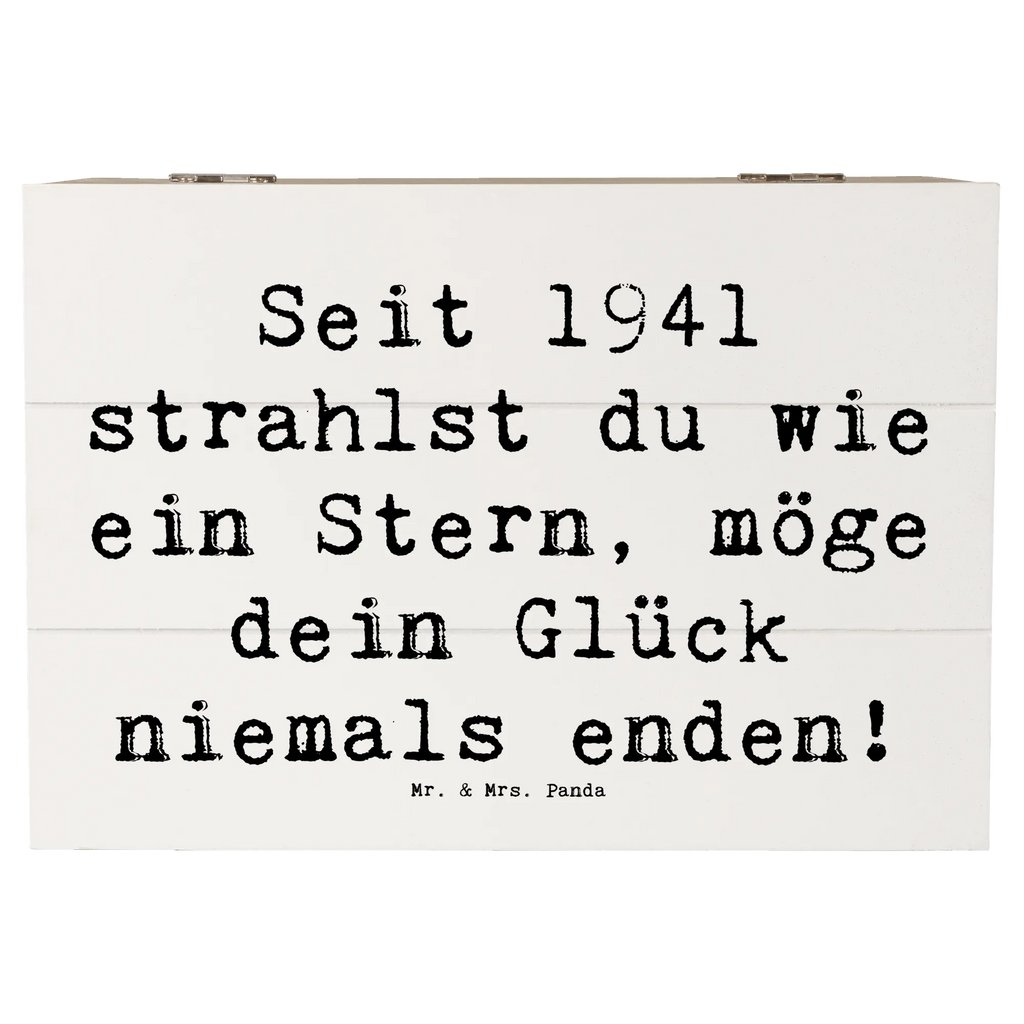 Seit 1941 strahlst du wie ein Stern, möge dein Glück niemals enden!

Mr. & Mrs. Panda